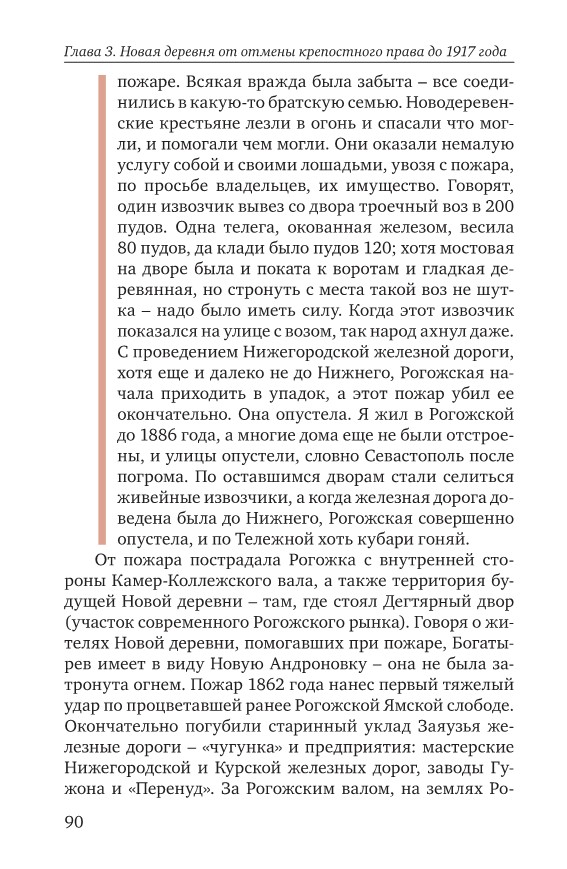 Глава 3. Новая деревня от отмены крепостного права до 1917 года

пожаре. Всякая вражда была забыта – все соединились в какую-то братскую семью. Новодеревенские крестьяне лезли в огонь и спасали что могли, и помогали чем могли. Они оказали немалую услугу собой и своими лошадьми, увозя с пожара, по просьбе владельцев, их имущество. Говорят, один извозчик вывез со двора троечный воз в 200 пудов. Одна телега, окованная железом, весила 80 пудов, да клади было пудов 120; хотя мостовая на дворе была и поката к воротам и гладкая деревянная, но стронуть с места такой воз не шутка – надо было иметь силу. Когда этот извозчик показался на улице с возом, так народ ахнул даже. С проведением Нижегородской железной дороги, хотя еще и далеко не до Нижнего, Рогожская начала приходить в упадок, а этот пожар убил ее окончательно. Она опустела. Я жил в Рогожской до 1886 года, а многие дома еще не были отстроены, и улицы опустели, словно Севастополь после погрома. По оставшимся дворам стали селиться живейные извозчики, а когда железная дорога доведена была до Нижнего, Рогожская совершенно опустела, и по Тележной хоть кубари гоняй.

От пожара пострадала Рогожка с внутренней стороны Камер-Коллежского вала, а также территория будущей Новой деревни – там, где стоял Дегтярный двор (участок современного Рогожского рынка). Говоря о жителях Новой деревни, помогавших при пожаре, Богатырев имеет в виду Новую Андроновку – она не была затронута огнем. Пожар 1862 года нанес первый тяжелый удар по процветавшей ранее Рогожской Ямской слободе. Окончательно погубили старинный уклад Заяузья железные дороги – «чугунка» и предприятия: мастерские Нижегородской и Курской железных дорог, заводы Гужона и «Перенуд». За Рогожским валом, на землях Ро-

90